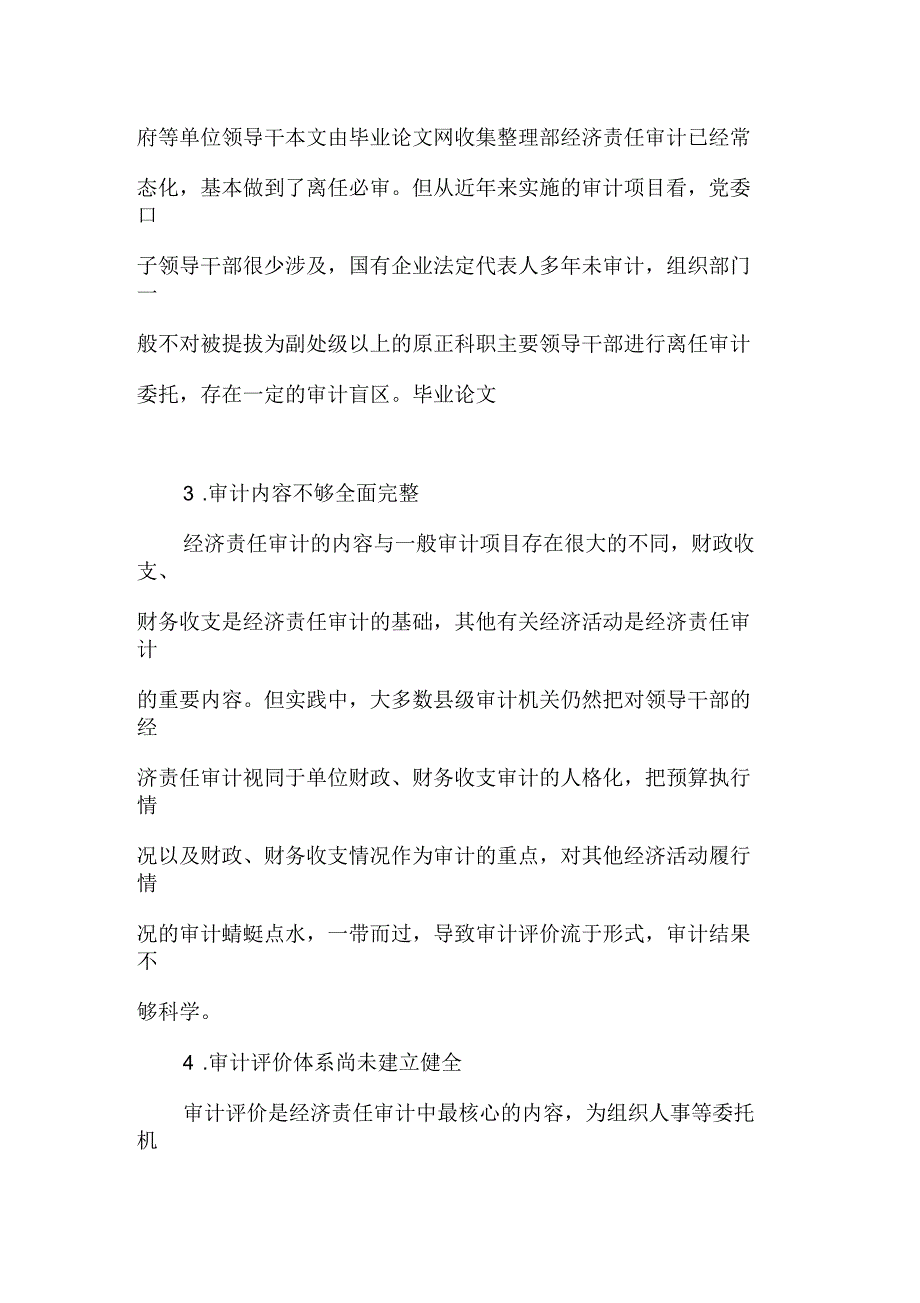 府等单位领导干本文由毕业论文网收集整理部经济责任审计已经常态化，基本做到了离任必审。但从近年来实施的审计项目看，党委口子领导干部很少涉及，国有企业法定代表人多年未审计，组织部门一般不对被提拔为副处级以上的原正科职主要领导干部进行离任审计委托，存在一定的审计盲区。毕业论文

3 .审计内容不够全面完整

经济责任审计的内容与一般审计项目存在很大的不同，财政收支、财务收支是经济责任审计的基础，其他有关经济活动是经济责任审计的重要内容。但实践中，大多数县级审计机关仍然把对领导干部的经济责任审计视同于单位财政、财务收支审计的人格化，把预算执行情况以及财政、财务收支情况作为审计的重点，对其他经济活动履行情况的审计蜻蜓点水，一带而过，导致审计评价流于形式，审计结果不够科学。

4 .审计评价体系尚未建立健全

审计评价是经济责任审计中最核心的内容，为组织人事等委托机